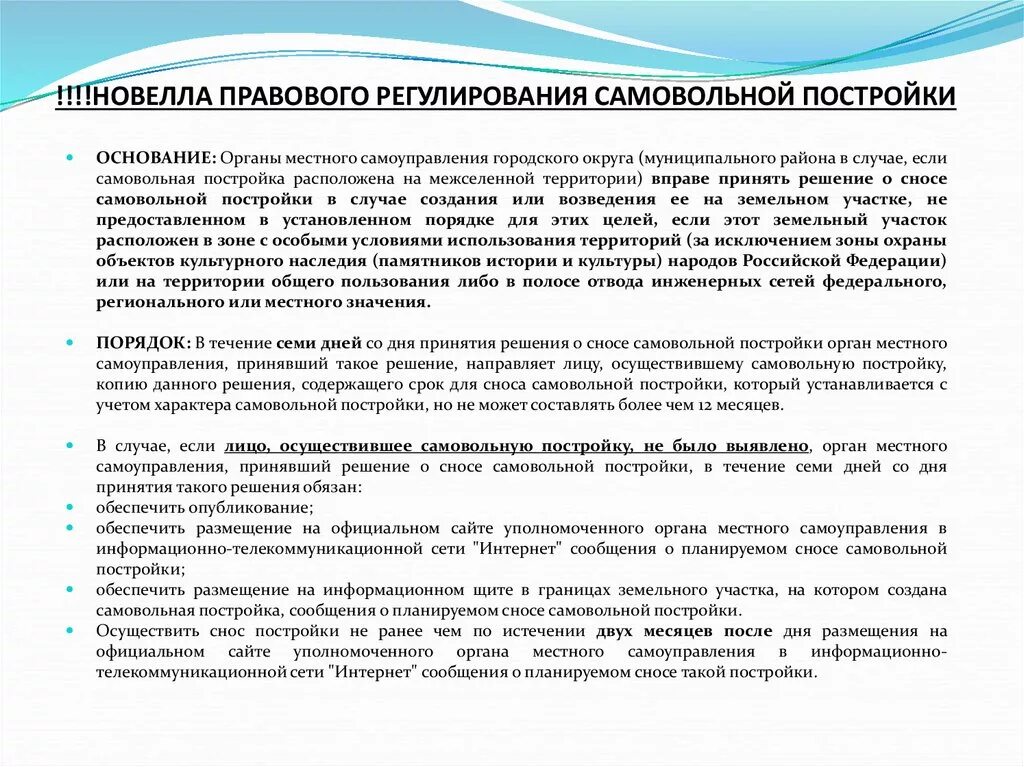 !!!!НОВЕЛЛА ПРАВОВОГО РЕГУЛИРОВАНИЯ САМОВОЛЬНОЙ ПОСТРОЙКИ

ОСНОВАНИЕ: Органы местного самоуправления городского округа (муниципального района в случае, если самовольная постройка расположена на межселенной территории) вправе принять решение о сносе самовольной постройки в случае создания или возведения ее на земельном участке, не предоставленном в установленном порядке для этих целей, если этот земельный участок расположен в зоне с особыми условиями использования территорий (за исключением зоны охраны объектов культурного наследия (памятников истории и культуры) народов Российской Федерации) или на территории общего пользования либо в полосе отвода инженерных сетей федерального, регионального или местного значения.

ПОРЯДОК: В течение семи дней со дня принятия решения о сносе самовольной постройки орган местного самоуправления, принявший такое решение, направляет лицу, осуществившему самовольную постройку, копию данного решения, содержащего срок для сноса самовольной постройки, который устанавливается с учетом характера самовольной постройки, но не может составлять более чем 12 месяцев.

В случае, если лицо, осуществившее самовольную постройку, не было выявлено, орган местного самоуправления, принявший решение о сносе самовольной постройки, в течение семи дней со дня принятия такого решения обязан:
обеспечить опубликование;
обеспечить размещение на официальном сайте уполномоченного органа местного самоуправления в информационно-телекоммуникационной сети "Интернет" сообщения о планируемом сносе самовольной постройки;
обеспечить размещение на информационном щите в границах земельного участка, на котором создана самовольная постройка, сообщения о планируемом сносе самовольной постройки.
Осуществить снос постройки не ранее чем по истечении двух месяцев после дня размещения на официальном сайте уполномоченного органа местного самоуправления в информационно-телекоммуникационной сети "Интернет" сообщения о планируемом сносе такой постройки.